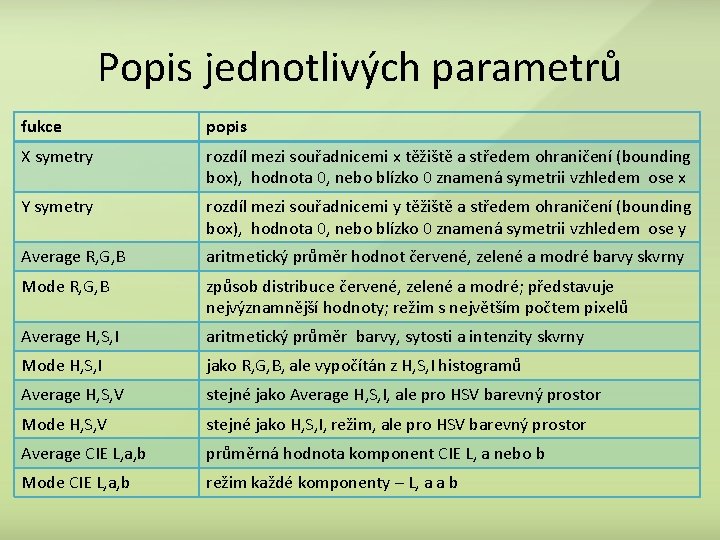 Popis jednotlivých parametrů

| fukce | popis |
|---|---|
| X symetry | rozdíl mezi souřadnicemi x těžiště a středem ohraničení (bounding box), hodnota 0, nebo blízko 0 znamená symetrii vzhledem ose x |
| Y symetry | rozdíl mezi souřadnicemi y těžiště a středem ohraničení (bounding box), hodnota 0, nebo blízko 0 znamená symetrii vzhledem ose y |
| Average R,G,B | aritmetický průměr hodnot červené, zelené a modré barvy skvrny |
| Mode R,G,B | způsob distribuce červené, zelené a modré; představuje nejvýznamnější hodnoty; režim s největším počtem pixelů |
| Average H,S,I | aritmetický průměr barvy, sytosti a intenzity skvrny |
| Mode H,S,I | jako R,G,B, ale vypočítán z H,S,I histogramů |
| Average H,S,V | stejné jako Average H,S,I, ale pro HSV barevný prostor |
| Mode H,S,V | stejné jako H,S,I, režim, ale pro HSV barevný prostor |
| Average CIE L,a,b | průměrná hodnota komponent CIE L, a nebo b |
| Mode CIE L,a,b | režim každé komponenty – L, a a b |